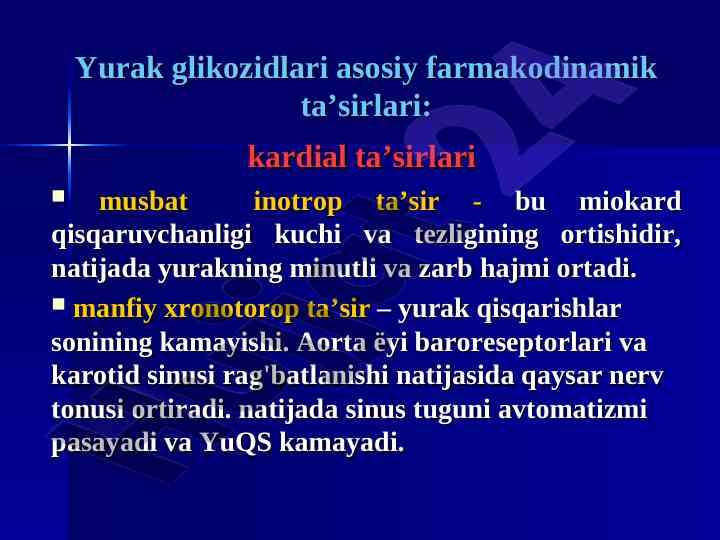 Yurak glikozidlari asosiy farmakodinamik ta’sirlari:

kardial ta’sirlari

▪ musbat inotrop ta’sir - bu miokard qisqaruvchanligi kuchi va tezligining ortishidir, natijada yurakning minutli va zarb hajmi ortadi.

▪ manfiy xronotorop ta’sir – yurak qisqarishlar sonining kamayishi. Aorta ëyi baroreseptorlari va karotid sinusi rag'batlanishi natijasida qaysar nerv tonusi ortiradi. natijada sinus tuguni avtomatizmi pasayadi va YuQS kamayadi.